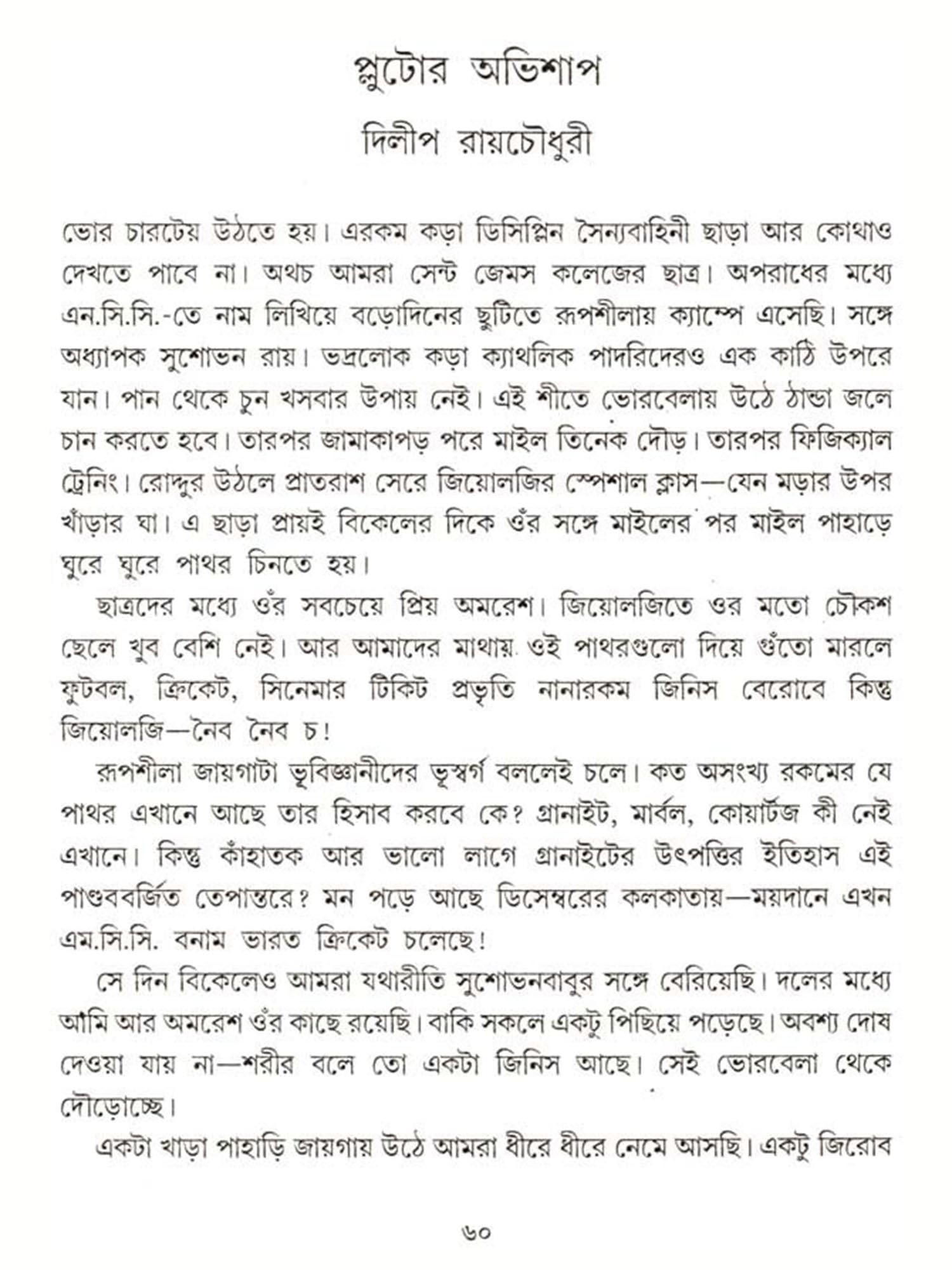 প্লুটোর অভিশাপ

দিলীপ রায়চৌধুরী

ভোর চারটেয় উঠতে হয়। এরকম কড়া ডিসিপ্লিন সৈন্যবাহিনী ছাড়া আর কোথাও দেখতে পাবে না। অথচ আমরা সেন্ট জেমস কলেজের ছাত্র। অপরাধের মধ্যে এন.সি.সি.-তে নাম লিখিয়ে বড়োদিনের ছুটিতে রূপশীলায় ক্যাম্পে এসেছি। সঙ্গে অধ্যাপক সুশোভন রায়। ভদ্রলোক কড়া ক্যাথলিক পাদরিদেরও এক কাঠি উপরে যান। পান থেকে চুন খসবার উপায় নেই। এই শীতে ভোরবেলায় উঠে ঠান্ডা জলে চান করতে হবে। তারপর জামাকাপড় পরে মাইল তিনেক দৌড়। তারপর ফিজিক্যাল ট্রেনিং। রোদ্দুর উঠলে প্রাতরাশ সেরে জিয়োলজির স্পেশাল ক্লাস—যেন মড়ার উপর খাঁড়ার ঘা। এ ছাড়া প্রায়ই বিকেলের দিকে ওঁর সঙ্গে মাইলের পর মাইল পাহাড়ে ঘুরে ঘুরে পাথর চিনতে হয়।

ছাত্রদের মধ্যে ওঁর সবচেয়ে প্রিয় অমরেশ। জিয়োলজিতে ওর মতো চৌকশ ছেলে খুব বেশি নেই। আর আমাদের মাথায় ওই পাথরগুলো দিয়ে গুঁতো মারলে ফুটবল, ক্রিকেট, সিনেমার টিকিট প্রভৃতি নানারকম জিনিস বেরোবে কিন্তু জিয়োলজি—নৈব নৈব চ!

রূপশীলা জায়গাটা ভূবিজ্ঞানীদের ভূস্বর্গ বললেই চলে। কত অসংখ্য রকমের যে পাথর এখানে আছে তার হিসাব করবে কে? গ্রানাইট, মার্বল, কোয়ার্টজ কী নেই এখানে। কিন্তু কাঁহাতক আর ভালো লাগে গ্রানাইটের উৎপত্তির ইতিহাস এই পাণ্ডববর্জিত তেপান্তরে? মন পড়ে আছে ডিসেম্বরের কলকাতায়—ময়দানে এখন এম.সি.সি. বনাম ভারত ক্রিকেট চলেছে!

সে দিন বিকেলেও আমরা যথারীতি সুশোভনবাবুর সঙ্গে বেরিয়েছি। দলের মধ্যে আমি আর অমরেশ ওঁর কাছে রয়েছি। বাকি সকলে একটু পিছিয়ে পড়েছে। অবশ্য দোষ দেওয়া যায় না—শরীর বলে তো একটা জিনিস আছে। সেই ভোরবেলা থেকে দৌড়োচ্ছে।

একটা খাড়া পাহাড়ি জায়গায় উঠে আমরা ধীরে ধীরে নেমে আসছি। একটু জিরোব

৬০